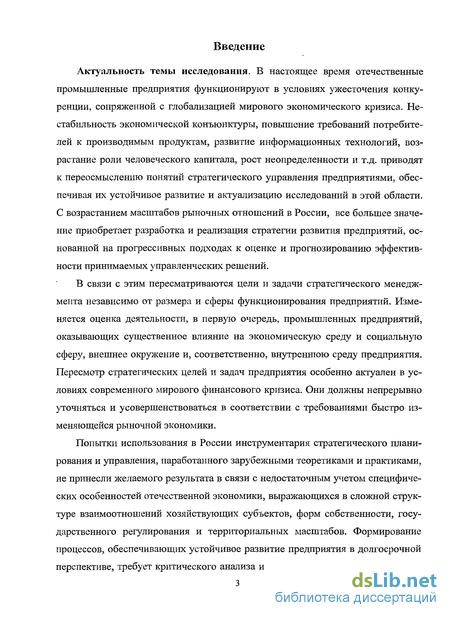 Введение

Актуальность темы исследования. В настоящее время отечественные промышленные предприятия функционируют в условиях ужесточения конкуренции, сопряженной с глобализацией мирового экономического кризиса. Нестабильность экономической конъюнктуры, повышение требований потребителей к производимым продуктам, развитие информационных технологий, возрастание роли человеческого капитала, рост неопределенности и т.д. приводят к переосмыслению понятий стратегического управления предприятиями, обеспечивая их устойчивое развитие и актуализацию исследований в этой области. С возрастанием масштабов рыночных отношений в России, все большее значение приобретает разработка и реализация стратегии развития предприятий, основанной на прогрессивных подходах к оценке и прогнозированию эффективности принимаемых управленческих решений.

В связи с этим пересматриваются цели и задачи стратегического менеджмента независимо от размера и сферы функционирования предприятий. Изменяется оценка деятельности, в первую очередь, промышленных предприятий, оказывающих существенное влияние на экономическую среду и социальную сферу, внешнее окружение и, соответственно, внутреннюю среду предприятия. Пересмотр стратегических целей и задач предприятия особенно актуален в условиях современного мирового финансового кризиса. Они должны непрерывно уточняться и усовершенствоваться в соответствии с требованиями быстро изменяющейся рыночной экономики.

Попытки использования в России инструментария стратегического планирования и управления, наработанного зарубежными теоретиками и практиками, не принесли желаемого результата в связи с недостаточным учетом специфических особенностей отечественной экономики, выражающихся в сложной структуре взаимоотношений хозяйствующих субъектов, форм собственности, государственного регулирования и территориальных масштабов. Формирование процессов, обеспечивающих устойчивое развитие предприятия в долгосрочной перспективе, требует критического анализа и

3

dsLib.net
библиотека диссертаций